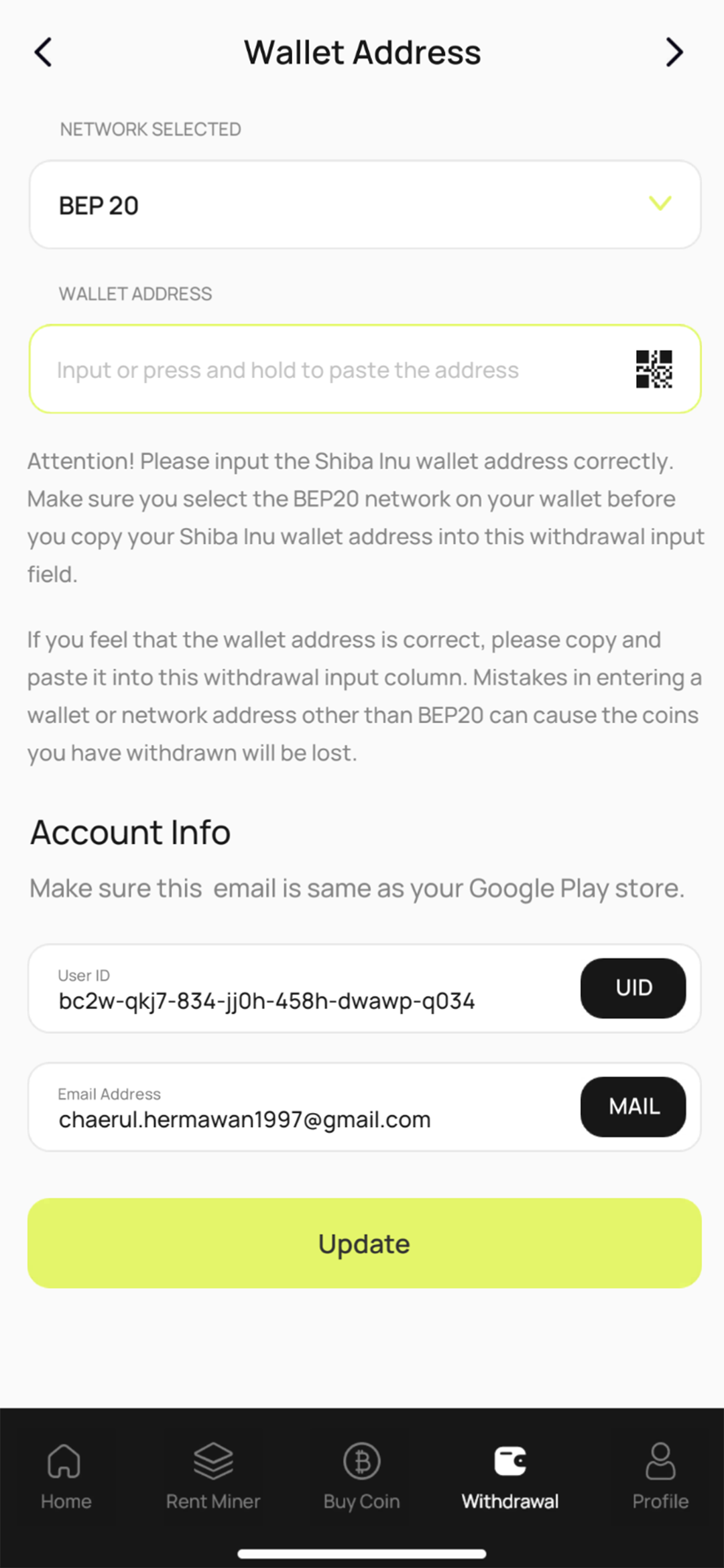 Wallet Address

NETWORK SELECTED

BEP 20

WALLET ADDRESS

Input or press and hold to paste the address

Attention! Please input the Shiba Inu wallet address correctly. Make sure you select the BEP20 network on your wallet before you copy your Shiba Inu wallet address into this withdrawal input field.

If you feel that the wallet address is correct, please copy and paste it into this withdrawal input column. Mistakes in entering a wallet or network address other than BEP20 can cause the coins you have withdrawn will be lost.

Account Info

Make sure this email is same as your Google Play store.

User ID
bc2w-qkj7-834-jj0h-458h-dwawp-q034

UID

Email Address
chaerul.hermawan1997@gmail.com

MAIL

Update

Home

Rent Miner

Buy Coin

Withdrawal

Profile